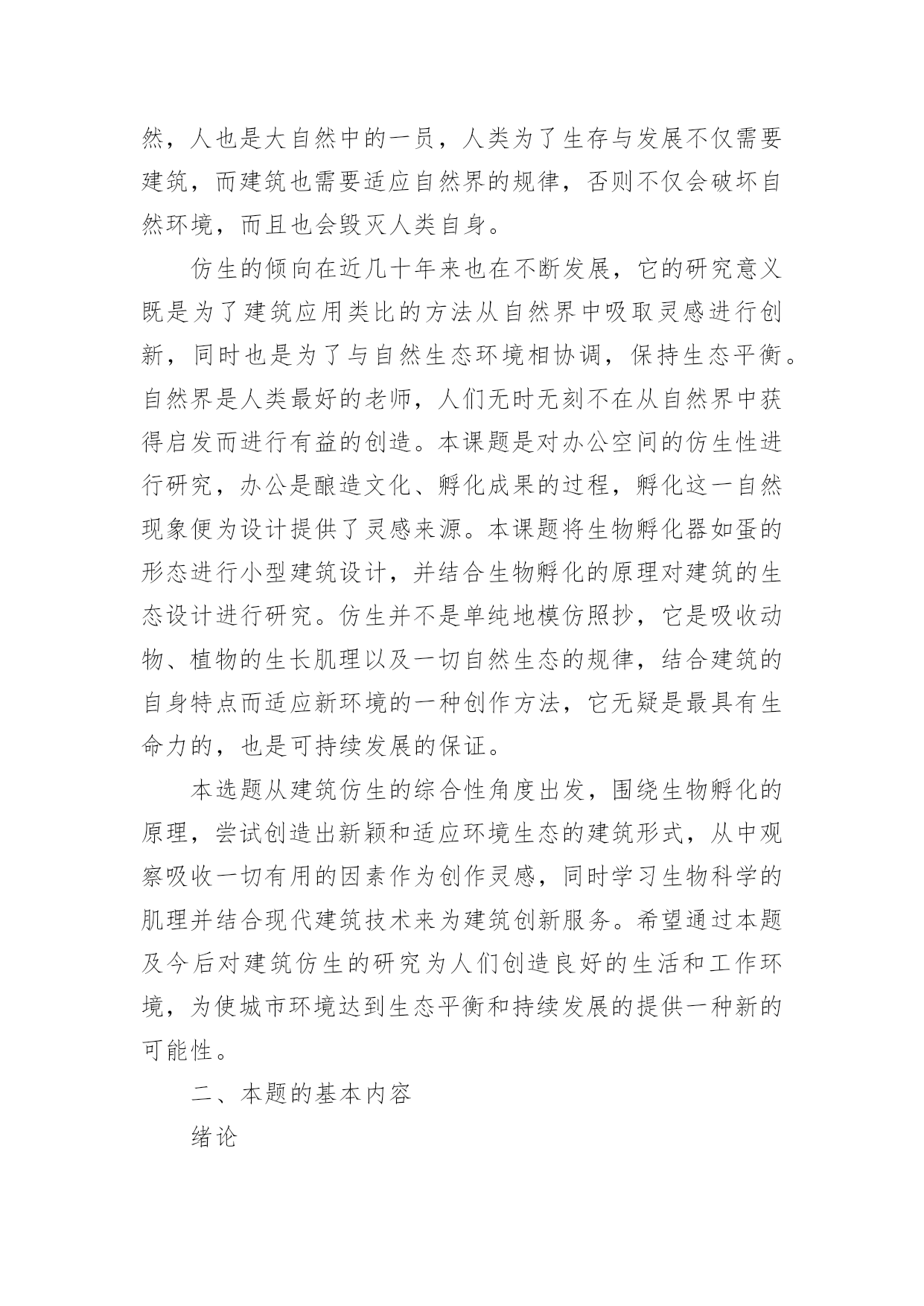 然，人也是大自然中的一员，人类为了生存与发展不仅需要建筑，而建筑也需要适应自然界的规律，否则不仅会破坏自然环境，而且也会毁灭人类自身。

仿生的倾向在近几十年来也在不断发展，它的研究意义既是为了建筑应用类比的方法从自然界中吸取灵感进行创新，同时也是为了与自然生态环境相协调，保持生态平衡。自然界是人类最好的老师，人们无时无刻不在从自然界中获得启发而进行有益的创造。本课题是对办公空间的仿生性进行研究，办公是酿造文化、孵化成果的过程，孵化这一自然现象便为设计提供了灵感来源。本课题将生物孵化器如蛋的形态进行小型建筑设计，并结合生物孵化的原理对建筑的生态设计进行研究。仿生并不是单纯地模仿照抄，它是吸收动物、植物的生长肌理以及一切自然生态的规律，结合建筑的自身特点而适应新环境的一种创作方法，它无疑是最具有生命力的，也是可持续发展的保证。

本选题从建筑仿生的综合性角度出发，围绕生物孵化的原理，尝试创造出新颖和适应环境生态的建筑形式，从中观察吸收一切有用的因素作为创作灵感，同时学习生物科学的肌理并结合现代建筑技术来为建筑创新服务。希望通过本题及今后对建筑仿生的研究为人们创造良好的生活和工作环境，为使城市环境达到生态平衡和持续发展的提供一种新的可能性。

二、本题的基本内容

绪论